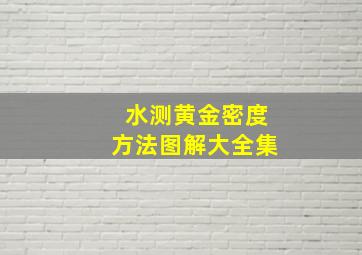 水测黄金密度
方法图解大全集